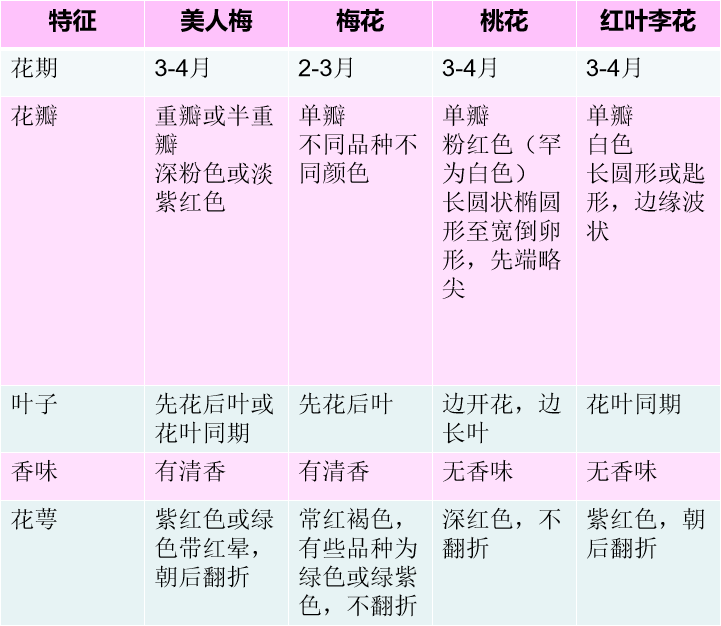 | 特征 | 美人梅 | 梅花 | 桃花 | 红叶李花 |
|---|---|---|---|---|
| 花期 | 3-4月 | 2-3月 | 3-4月 | 3-4月 |
| 花瓣 | 重瓣或半重瓣 深粉色或淡紫红色 | 单瓣 不同品种不同颜色 | 单瓣 粉红色（罕为白色） 长圆状椭圆形至宽倒卵形，先端略尖 | 单瓣 白色 长圆形或匙形，边缘波状 |
| 叶子 | 先花后叶或花叶同期 | 先花后叶 | 边开花，边长叶 | 花叶同期 |
| 香味 | 有清香 | 有清香 | 无香味 | 无香味 |
| 花萼 | 紫红色或绿色带红晕，朝后翻折 | 常红褐色，有些品种为绿色或绿紫色，不翻折 | 深红色，不翻折 | 紫红色，朝后翻折 |